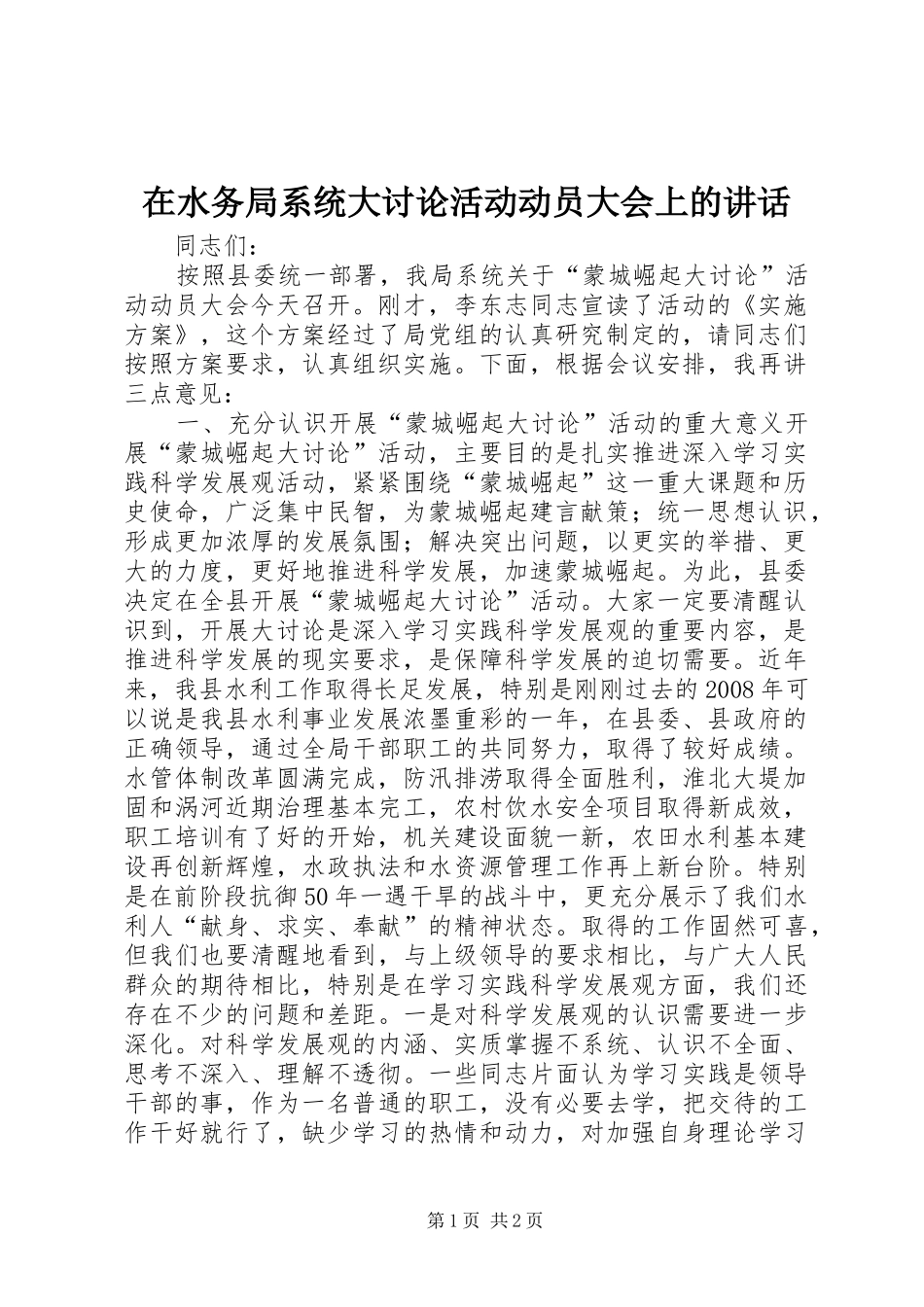 在水务局系统大讨论活动动员大会上的讲话

同志们：

按照县委统一部署，我局系统关于“蒙城崛起大讨论”活动动员大会今天召开。刚才，李东志同志宣读了活动的《实施方案》，这个方案经过了局党组的认真研究制定的，请同志们按照方案要求，认真组织实施。下面，根据会议安排，我再讲三点意见：

一、充分认识开展“蒙城崛起大讨论”活动的重大意义开展“蒙城崛起大讨论”活动，主要目的是扎实推进深入学习实践科学发展观活动，紧紧围绕“蒙城崛起”这一重大课题和历史使命，广泛集中民智，为蒙城崛起建言献策；统一思想认识，形成更加浓厚的发展氛围；解决突出问题，以更实的举措、更大的力度，更好地推进科学发展，加速蒙城崛起。为此，县委决定在全县开展“蒙城崛起大讨论”活动。大家一定要清醒认识到，开展大讨论是深入学习实践科学发展观的重要内容，是推进科学发展的现实要求，是保障科学发展的迫切需要。近年来，我县水利工作取得长足发展，特别是刚刚过去的2008年可以说是我县水利事业发展浓墨重彩的一年，在县委、县政府的正确领导，通过全局干部职工的共同努力，取得了较好成绩。水管体制改革圆满完成，防汛排涝取得全面胜利，淮北大堤加固和涡河近期治理基本完工，农村饮水安全项目取得新成效，职工培训有了好的开始，机关建设面貌一新，农田水利基本建设再创新辉煌，水政执法和水资源管理工作再上新台阶。特别是在前阶段抗御50年一遇干旱的战斗中，更充分展示了我们水利人“献身、求实、奉献”的精神状态。取得的工作固然可喜，但我们也要清醒地看到，与上级领导的要求相比，与广大人民群众的期待相比，特别是在学习实践科学发展观方面，我们还存在不少的问题和差距。一是对科学发展观的认识需要进一步深化。对科学发展观的内涵、实质掌握不系统、认识不全面、思考不深入、理解不透彻。一些同志片面认为学习实践是领导干部的事，作为一名普通的职工，没有必要去学，把交待的工作干好就行了，缺少学习的热情和动力，对加强自身理论学习

第1页 共2页